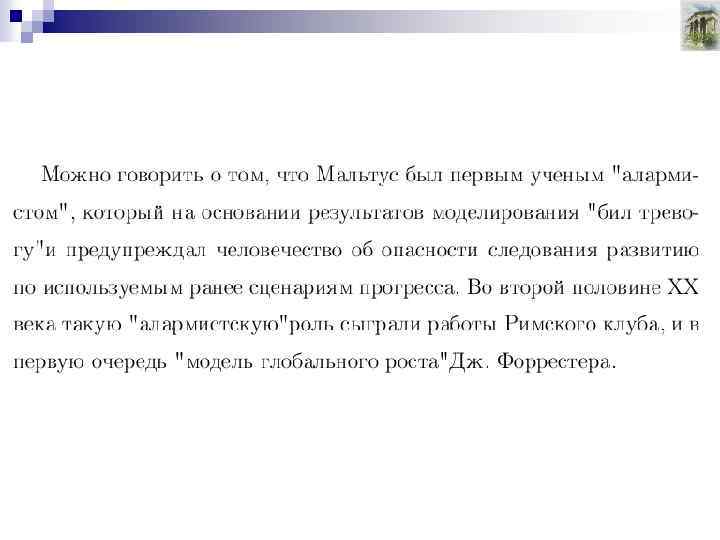 Можно говорить о том, что Мальтус был первым ученым "алармистом", который на основании результатов моделирования "бил тревогу"и предупреждал человечество об опасности следования развитию по используемым ранее сценариям прогресса. Во второй половине XX века такую "алармистскую"роль сыграли работы Римского клуба, и в первую очередь "модель глобального роста"Дж. Форрестера.